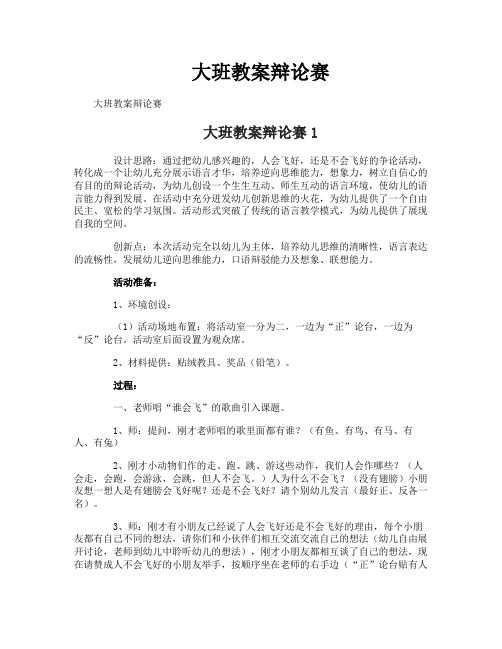 大班教案辩论赛

大班教案辩论赛

大班教案辩论赛 1

设计思路：通过把幼儿感兴趣的，人会飞好，还是不会飞好的争论活动，转化成一个让幼儿充分展示语言才华，培养逆向思维能力，想象力，树立自信心的有目的的辩论活动，为幼儿创设一个生生互动、师生互动的语言环境，使幼儿的语言能力得到发展。在活动中充分迸发幼儿创新思维的火花，为幼儿提供了一个自由民主、宽松的学习氛围。活动形式突破了传统的语言教学模式，为幼儿提供了展现自我的空间。

创新点：本次活动完全以幼儿为主体，培养幼儿思维的清晰性，语言表达的流畅性，发展幼儿逆向思维能力，口语辩驳能力及想象、联想能力。

活动准备：

1、环境创设：

（1）活动场地布置：将活动室一分为二，一边为“正”论台，一边为“反”论台。活动室后面设置为观众席。

2、材料提供：贴绒教具、奖品（铅笔）。

过程：

一、老师唱“谁会飞”的歌曲引入课题。

1、师：提问，刚才老师唱的歌里面都有谁？（有鱼、有鸟、有马、有人、有兔）

2、刚才小动物们作的走、跑、跳、游这些动作，我们人会作哪些？（人会走，会跑，会游泳，会跳，但人不会飞。）人为什么不会飞？（没有翅膀）小朋友想一想人是有翅膀会飞好呢？还是不会飞好？请个别幼儿发言（最好正、反各一名）。

3、师：刚才有小朋友已经说了人会飞好还是不会飞好的理由，每个小朋友都有自己不同的想法，请你们和小伙伴们相互交流交流自己的想法（幼儿自由展开讨论，老师到幼儿中聆听幼儿的想法），刚才小朋友都相互谈了自己的想法，现在请赞成人不会飞好的小朋友举手，按顺序坐在老师的右手边（“正”论台贴有人